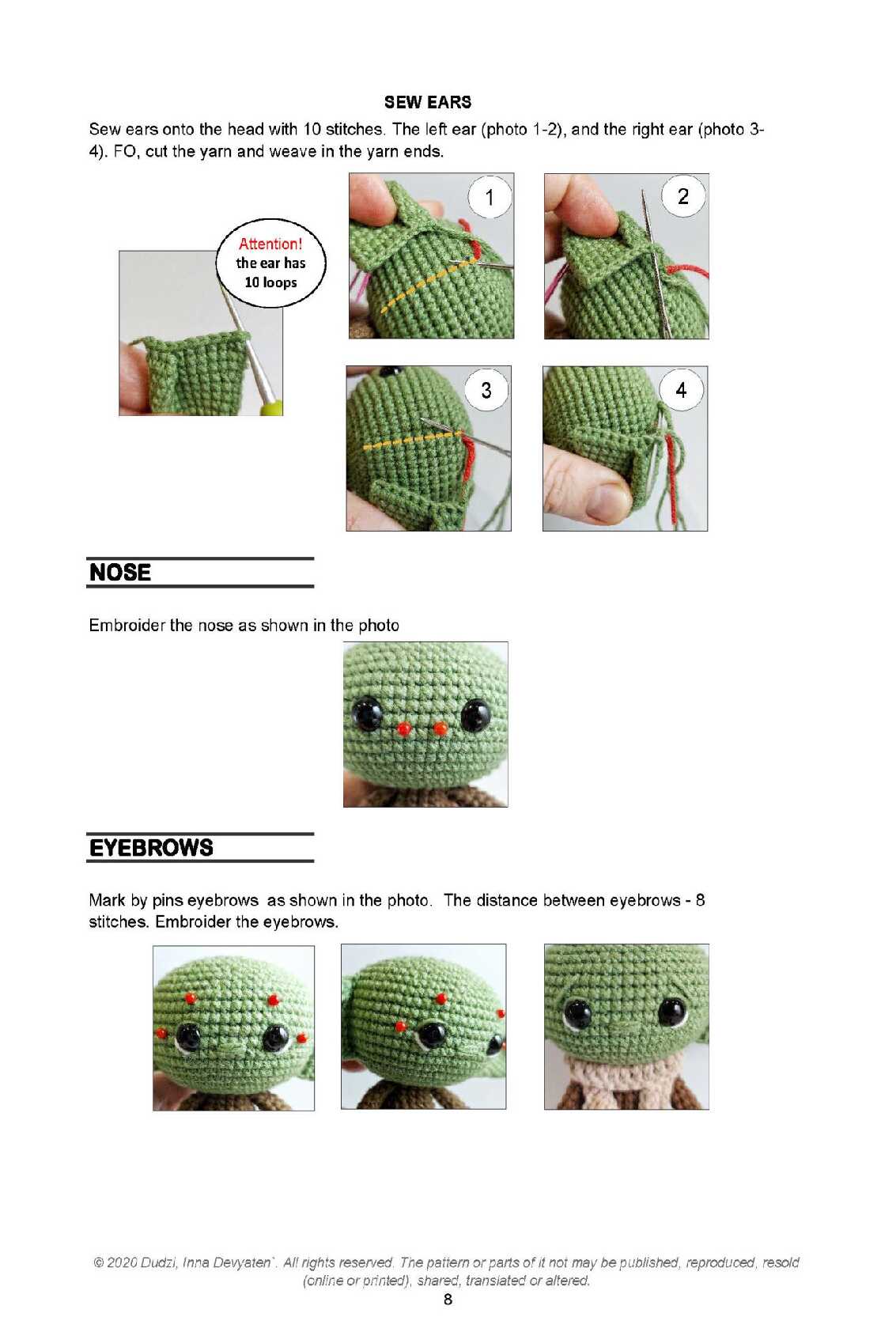 SEW EARS

Sew ears onto the head with 10 stitches. The left ear (photo 1-2), and the right ear (photo 3-4). FO, cut the yarn and weave in the yarn ends.

Attention!
the ear has
10 loops

1

2

3

4

NOSE

Embroider the nose as shown in the photo

EYEBROWS

Mark by pins eyebrows as shown in the photo. The distance between eyebrows - 8 stitches. Embroider the eyebrows.

© 2020 Dudzi, Inna Devyaten`. All rights reserved. The pattern or parts of it not may be published, reproduced, resold (online or printed), shared, translated or altered.

8